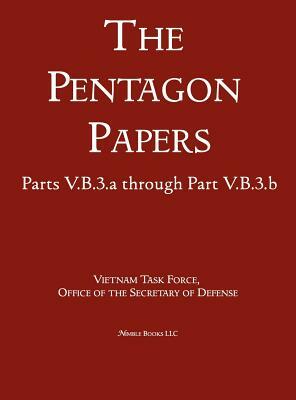 THE PENTAGON PAPERS

Parts V.B.3.a through Part V.B.3.b

VIETNAM TASK FORCE,
OFFICE OF THE SECRETARY OF DEFENSE

NIMBLE BOOKS LLC